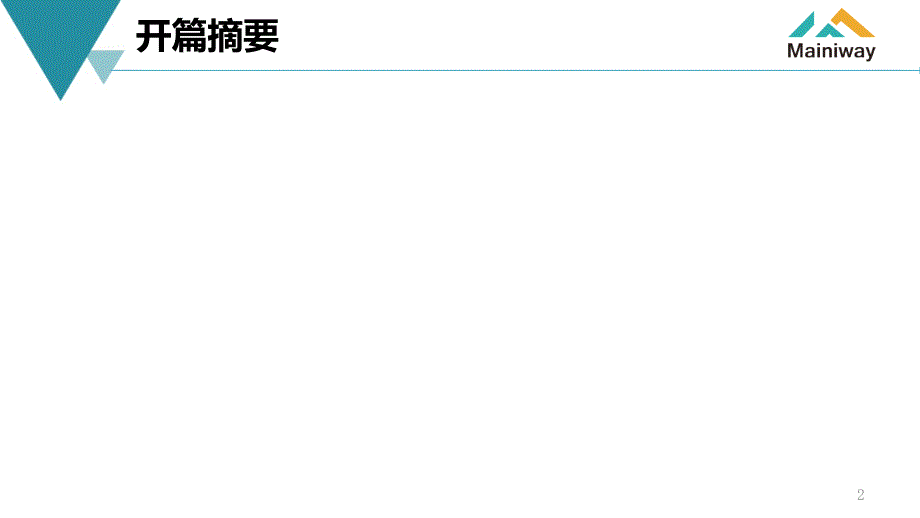 开篇摘要

Mainiway

2